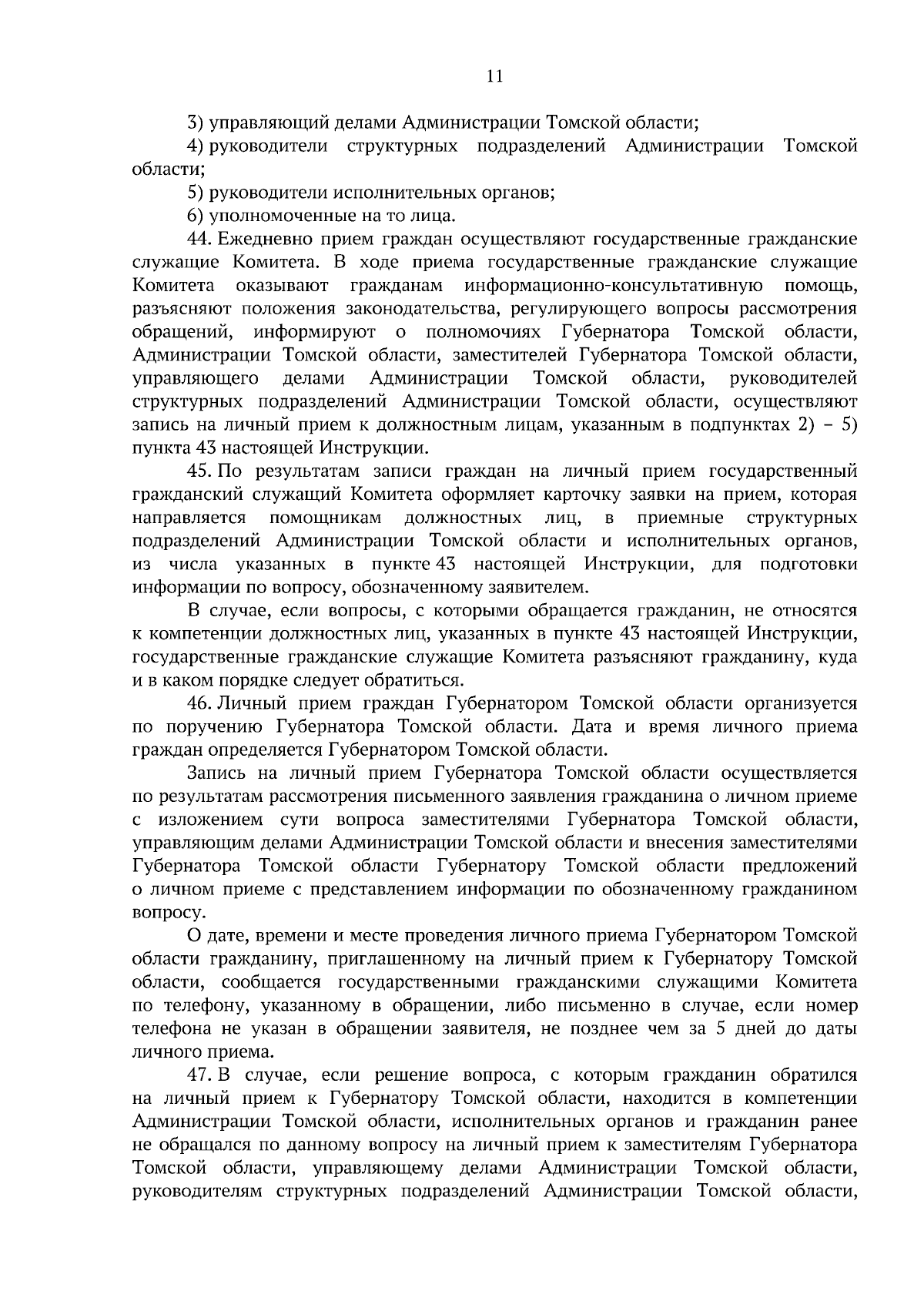 11

3) управляющий делами Администрации Томской области;

4) руководители структурных подразделений Администрации Томской области;

5) руководители исполнительных органов;

6) уполномоченные на то лица.

44. Ежедневно прием граждан осуществляют государственные гражданские служащие Комитета. В ходе приема государственные гражданские служащие Комитета оказывают гражданам информационно-консультативную помощь, разъясняют положения законодательства, регулирующего вопросы рассмотрения обращений, информируют о полномочиях Губернатора Томской области, Администрации Томской области, заместителей Губернатора Томской области, управляющего делами Администрации Томской области, руководителей структурных подразделений Администрации Томской области, осуществляют запись на личный прием к должностным лицам, указанным в подпунктах 2) – 5) пункта 43 настоящей Инструкции.

45. По результатам записи граждан на личный прием государственный гражданский служащий Комитета оформляет карточку заявки на прием, которая направляется помощникам должностных лиц, в приемные структурных подразделений Администрации Томской области и исполнительных органов, из числа указанных в пункте 43 настоящей Инструкции, для подготовки информации по вопросу, обозначенному заявителем.

В случае, если вопросы, с которыми обращается гражданин, не относятся к компетенции должностных лиц, указанных в пункте 43 настоящей Инструкции, государственные гражданские служащие Комитета разъясняют гражданину, куда и в каком порядке следует обратиться.

46. Личный прием граждан Губернатором Томской области организуется по поручению Губернатора Томской области. Дата и время личного приема граждан определяется Губернатором Томской области.

Запись на личный прием Губернатора Томской области осуществляется по результатам рассмотрения письменного заявления гражданина о личном приеме с изложением сути вопроса заместителями Губернатора Томской области, управляющим делами Администрации Томской области и внесения заместителями Губернатора Томской области Губернатору Томской области предложений о личном приеме с представлением информации по обозначенному гражданином вопросу.

О дате, времени и месте проведения личного приема Губернатором Томской области гражданину, приглашенному на личный прием к Губернатору Томской области, сообщается государственными гражданскими служащими Комитета по телефону, указанному в обращении, либо письменно в случае, если номер телефона не указан в обращении заявителя, не позднее чем за 5 дней до даты личного приема.

47. В случае, если решение вопроса, с которым гражданин обратился на личный прием к Губернатору Томской области, находится в компетенции Администрации Томской области, исполнительных органов и гражданин ранее не обращался по данному вопросу на личный прием к заместителям Губернатора Томской области, управляющему делами Администрации Томской области, руководителям структурных подразделений Администрации Томской области,